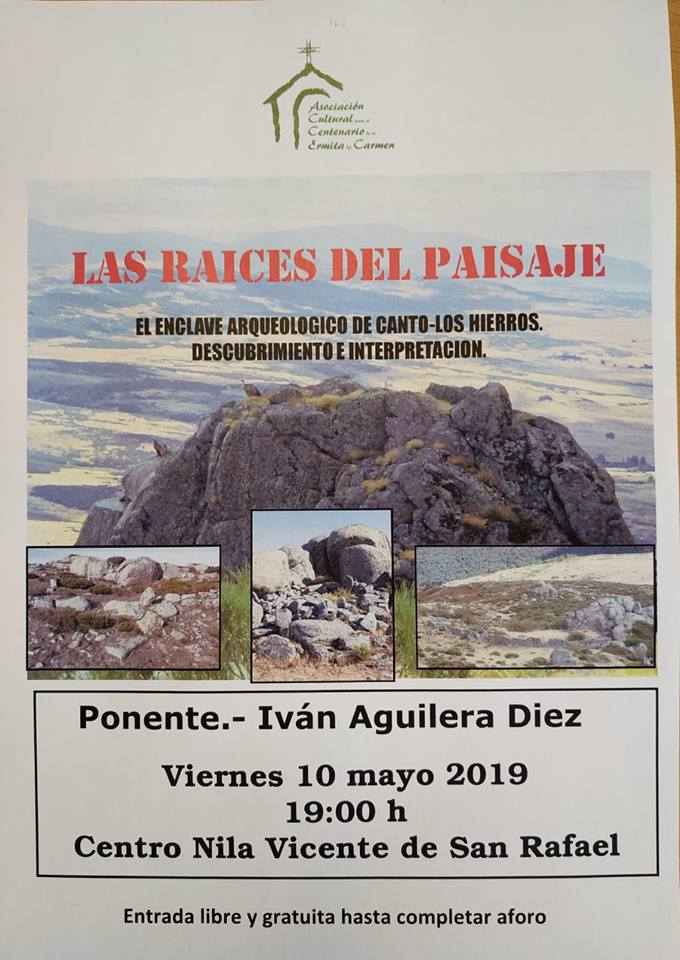 Asociación Cultural para el Centenario de la Ermita del Carmen

LAS RAICES DEL PAISAJE

EL ENCLAVE ARQUEOLOGICO DE CANTO-LOS HIERROS.
DESCUBRIMIENTO E INTERPRETACION.

Ponente.- Iván Aguilera Diez

Viernes 10 mayo 2019
19:00 h
Centro Nila Vicente de San Rafael

Entrada libre y gratuita hasta completar aforo